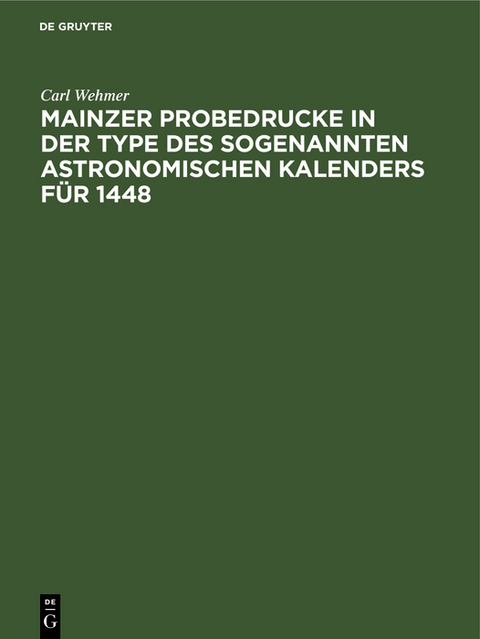 DE GRUYTER

Carl Wehmer

MAINZER PROBEDRUCKE IN DER TYPE DES SOGENANNTEN ASTRONOMISCHEN KALENDERS FÜR 1448

DE
G